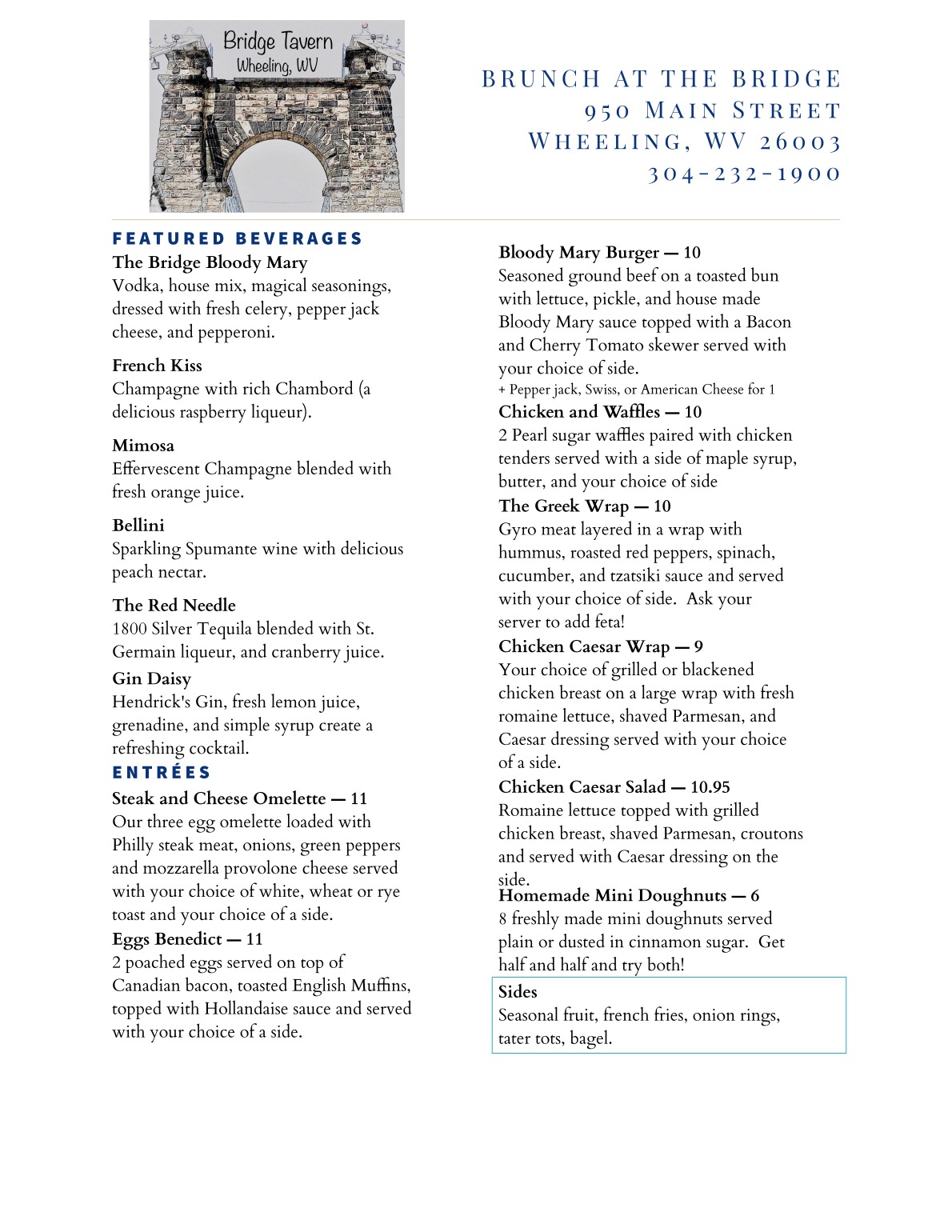 Bridge Tavern
Wheeling, WV

BRUNCH AT THE BRIDGE
950 MAIN STREET
WHEELING, WV 26003
304-232-1900

FEATURED BEVERAGES

The Bridge Bloody Mary
Vodka, house mix, magical seasonings, dressed with fresh celery, pepper jack cheese, and pepperoni.

French Kiss
Champagne with rich Chambord (a delicious raspberry liqueur).

Mimosa
Effervescent Champagne blended with fresh orange juice.

Bellini
Sparkling Spumante wine with delicious peach nectar.

The Red Needle
1800 Silver Tequila blended with St. Germain liqueur, and cranberry juice.

Gin Daisy
Hendrick's Gin, fresh lemon juice, grenadine, and simple syrup create a refreshing cocktail.

ENTRÉES

Steak and Cheese Omelette — 11
Our three egg omelette loaded with Philly steak meat, onions, green peppers and mozzarella provolone cheese served with your choice of white, wheat or rye toast and your choice of a side.

Eggs Benedict — 11
2 poached eggs served on top of Canadian bacon, toasted English Muffins, topped with Hollandaise sauce and served with your choice of a side.

Bloody Mary Burger — 10
Seasoned ground beef on a toasted bun with lettuce, pickle, and house made Bloody Mary sauce topped with a Bacon and Cherry Tomato skewer served with your choice of side.
+ Pepper jack, Swiss, or American Cheese for 1

Chicken and Waffles — 10
2 Pearl sugar waffles paired with chicken tenders served with a side of maple syrup, butter, and your choice of side

The Greek Wrap — 10
Gyro meat layered in a wrap with hummus, roasted red peppers, spinach, cucumber, and tzatsiki sauce and served with your choice of side. Ask your server to add feta!

Chicken Caesar Wrap — 9
Your choice of grilled or blackened chicken breast on a large wrap with fresh romaine lettuce, shaved Parmesan, and Caesar dressing served with your choice of a side.

Chicken Caesar Salad — 10.95
Romaine lettuce topped with grilled chicken breast, shaved Parmesan, croutons and served with Caesar dressing on the side.

Homemade Mini Doughnuts — 6
8 freshly made mini doughnuts served plain or dusted in cinnamon sugar. Get half and half and try both!

Sides
Seasonal fruit, french fries, onion rings, tater tots, bagel.